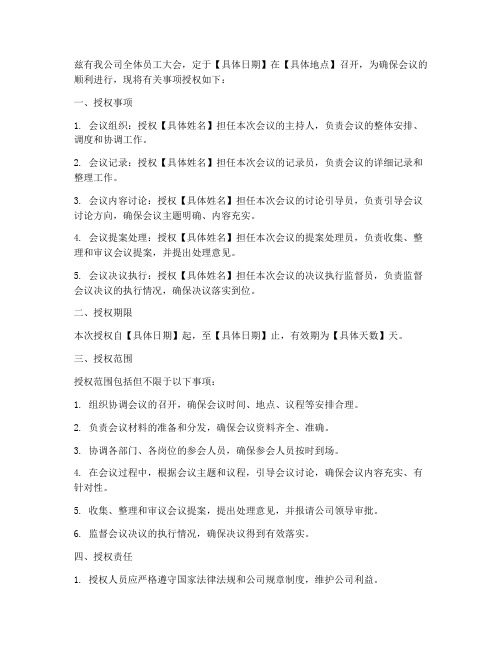 兹有我公司全体员工大会，定于【具体日期】在【具体地点】召开，为确保会议的顺利进行，现将有关事项授权如下：

一、授权事项

1. 会议组织：授权【具体姓名】担任本次会议的主持人，负责会议的整体安排、调度和协调工作。

2. 会议记录：授权【具体姓名】担任本次会议的记录员，负责会议的详细记录和整理工作。

3. 会议内容讨论：授权【具体姓名】担任本次会议的讨论引导员，负责引导会议讨论方向，确保会议主题明确、内容充实。

4. 会议提案处理：授权【具体姓名】担任本次会议的提案处理员，负责收集、整理和审议会议提案，并提出处理意见。

5. 会议决议执行：授权【具体姓名】担任本次会议的决议执行监督员，负责监督会议决议的执行情况，确保决议落实到位。

二、授权期限

本次授权自【具体日期】起，至【具体日期】止，有效期为【具体天数】天。

三、授权范围

授权范围包括但不限于以下事项：

1. 组织协调会议的召开，确保会议时间、地点、议程等安排合理。

2. 负责会议材料的准备和分发，确保会议资料齐全、准确。

3. 协调各部门、各岗位的参会人员，确保参会人员按时到场。

4. 在会议过程中，根据会议主题和议程，引导会议讨论，确保会议内容充实、有针对性。

5. 收集、整理和审议会议提案，提出处理意见，并报请公司领导审批。

6. 监督会议决议的执行情况，确保决议得到有效落实。

四、授权责任

1. 授权人员应严格遵守国家法律法规和公司规章制度，维护公司利益。